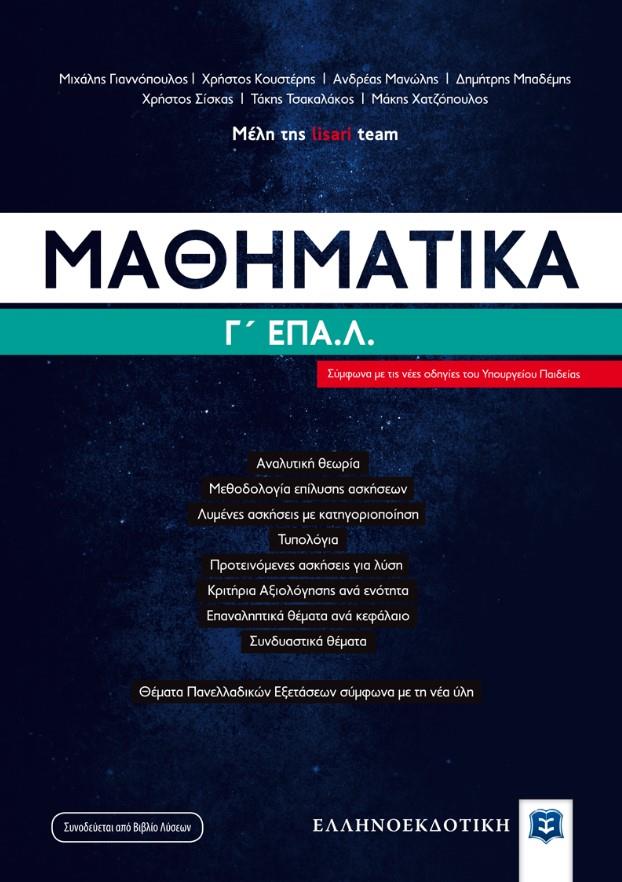 Μιχάλης Γιαννόπουλος | Χρήστος Κουστέρης | Ανδρέας Μανώλης | Δημήτρης Μπαδέμης
Χρήστος Σίσκας | Τάκης Τσακαλάκος | Μάκης Χατζόπουλος

Μέλη της lisari team

ΜΑΘΗΜΑΤΙΚΑ

Γ΄ ΕΠΑ.Λ.

Σύμφωνα με τις νέες οδηγίες του Υπουργείου Παιδείας

Αναλυτική θεωρία
Μεθοδολογία επίλυσης ασκήσεων
Λυμένες ασκήσεις με κατηγοριοποίηση
Τυπολόγια
Προτεινόμενες ασκήσεις για λύση
Κριτήρια Αξιολόγησης ανά ενότητα
Επαναληπτικά θέματα ανά κεφάλαιο
Συνδυαστικά θέματα

Θέματα Πανελλαδικών Εξετάσεων σύμφωνα με τη νέα ύλη

Συνοδεύεται από Βιβλίο Λύσεων

ΕΛΛΗΝΟΕΚΔΟΤΙΚΗ